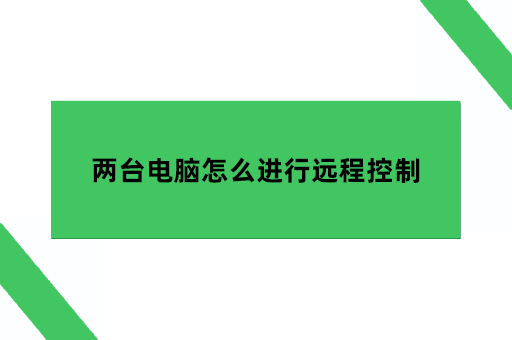 两台电脑怎么进行远程控制